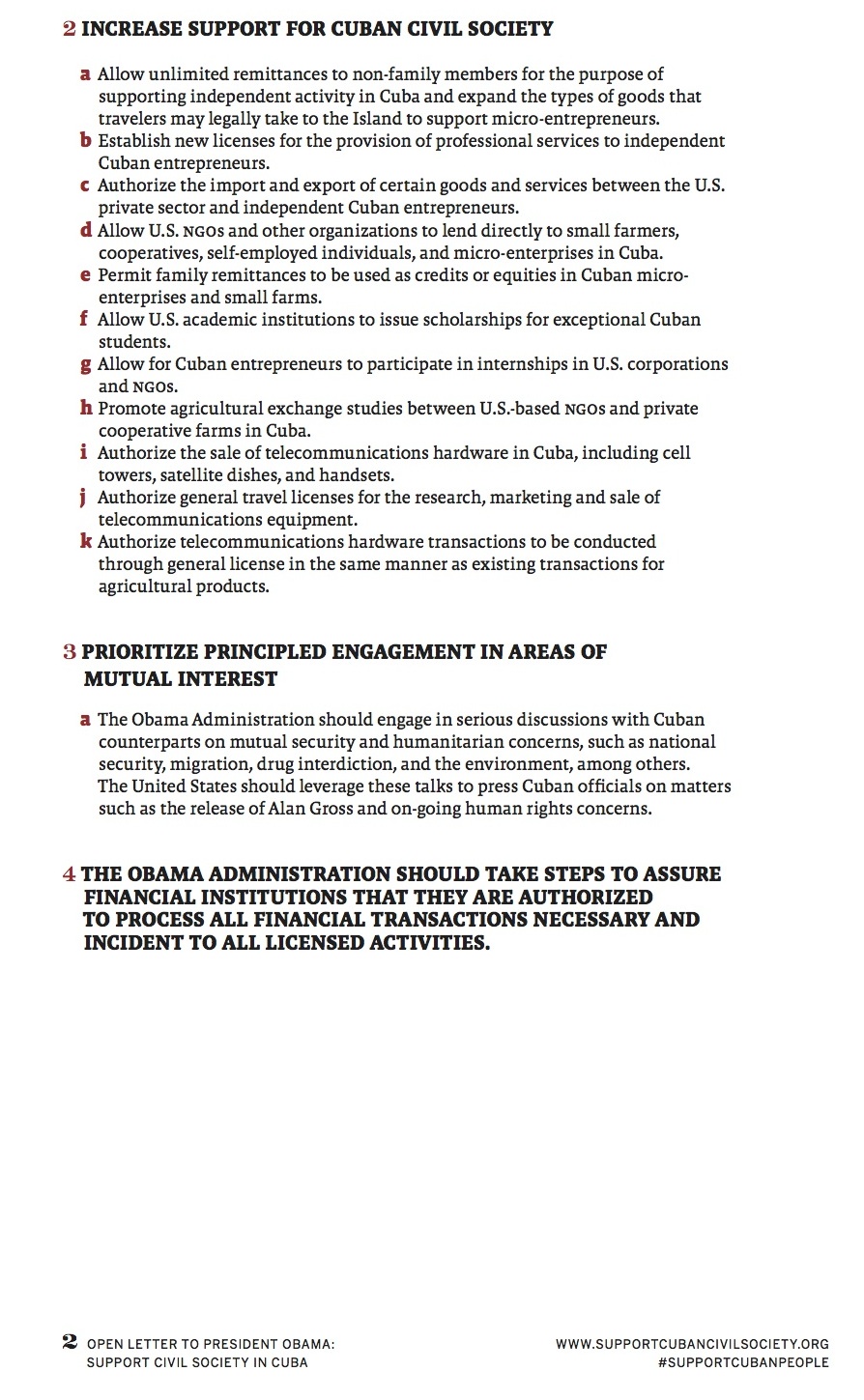 2 INCREASE SUPPORT FOR CUBAN CIVIL SOCIETY

a Allow unlimited remittances to non-family members for the purpose of supporting independent activity in Cuba and expand the types of goods that travelers may legally take to the Island to support micro-entrepreneurs.
b Establish new licenses for the provision of professional services to independent Cuban entrepreneurs.
c Authorize the import and export of certain goods and services between the U.S. private sector and independent Cuban entrepreneurs.
d Allow U.S. NGOs and other organizations to lend directly to small farmers, cooperatives, self-employed individuals, and micro-enterprises in Cuba.
e Permit family remittances to be used as credits or equities in Cuban micro-enterprises and small farms.
f Allow U.S. academic institutions to issue scholarships for exceptional Cuban students.
g Allow for Cuban entrepreneurs to participate in internships in U.S. corporations and NGOs.
h Promote agricultural exchange studies between U.S.-based NGOs and private cooperative farms in Cuba.
i Authorize the sale of telecommunications hardware in Cuba, including cell towers, satellite dishes, and handsets.
j Authorize general travel licenses for the research, marketing and sale of telecommunications equipment.
k Authorize telecommunications hardware transactions to be conducted through general license in the same manner as existing transactions for agricultural products.

3 PRIORITIZE PRINCIPLED ENGAGEMENT IN AREAS OF MUTUAL INTEREST

a The Obama Administration should engage in serious discussions with Cuban counterparts on mutual security and humanitarian concerns, such as national security, migration, drug interdiction, and the environment, among others. The United States should leverage these talks to press Cuban officials on matters such as the release of Alan Gross and on-going human rights concerns.

4 THE OBAMA ADMINISTRATION SHOULD TAKE STEPS TO ASSURE FINANCIAL INSTITUTIONS THAT THEY ARE AUTHORIZED TO PROCESS ALL FINANCIAL TRANSACTIONS NECESSARY AND INCIDENT TO ALL LICENSED ACTIVITIES.

2 OPEN LETTER TO PRESIDENT OBAMA: SUPPORT CIVIL SOCIETY IN CUBA

WWW.SUPPORTCUBANCIVILSOCIETY.ORG
#SUPPORTCUBANPEOPLE